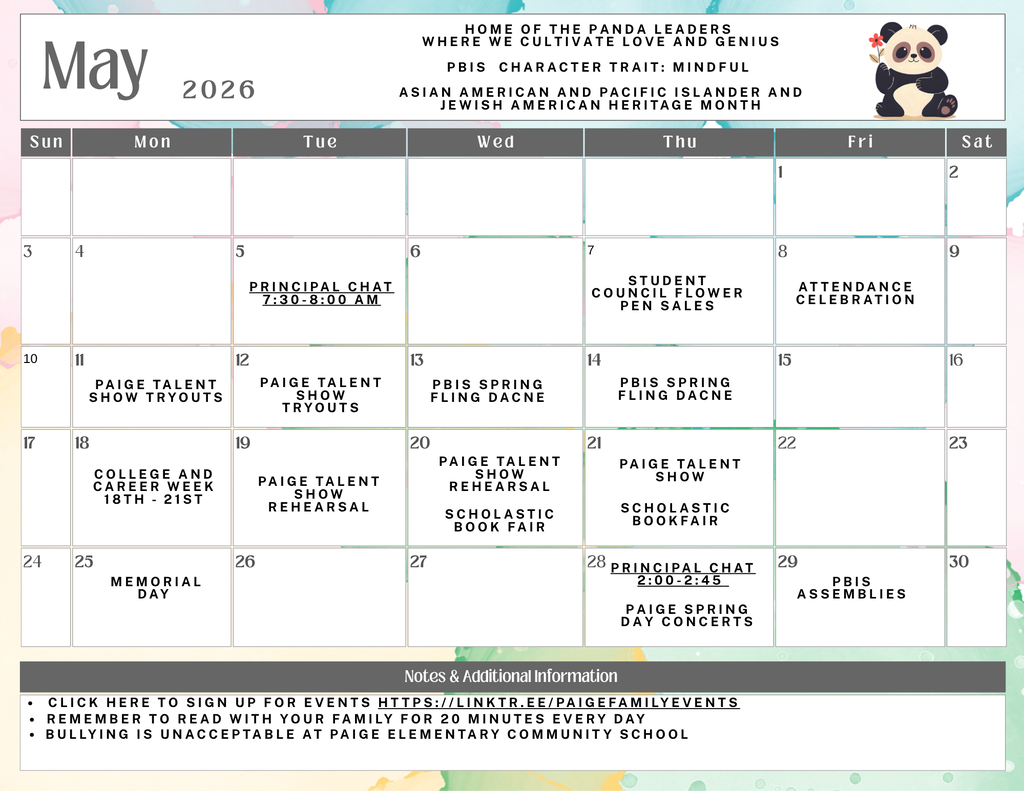 May 2026

HOME OF THE PANDA LEADERS
WHERE WE CULTIVATE LOVE AND GENIUS

PBIS CHARACTER TRAIT: MINDFUL

ASIAN AMERICAN AND PACIFIC ISLANDER AND JEWISH AMERICAN HERITAGE MONTH

| Sun | Mon | Tue | Wed | Thu | Fri | Sat |
|---|---|---|---|---|---|---|
| | | | | | 1 | 2 |
| 3 | 4 | 5 PRINCIPAL CHAT 7:30-8:00 AM | 6 | 7 STUDENT COUNCIL FLOWER PEN SALES | 8 ATTENDANCE CELEBRATION | 9 |
| 10 | 11 PAIGE TALENT SHOW TRYOUTS | 12 PAIGE TALENT SHOW TRYOUTS | 13 PBIS SPRING FLING DACNE | 14 PBIS SPRING FLING DACNE | 15 | 16 |
| 17 | 18 COLLEGE AND CAREER WEEK 18TH - 21ST | 19 PAIGE TALENT SHOW REHEARSAL | 20 PAIGE TALENT SHOW REHEARSAL SCHOLASTIC BOOK FAIR | 21 PAIGE TALENT SHOW SCHOLASTIC BOOKFAIR | 22 | 23 |
| 24 | 25 MEMORIAL DAY | 26 | 27 | 28 PRINCIPAL CHAT 2:00-2:45 PAIGE SPRING DAY CONCERTS | 29 PBIS ASSEMBLIES | 30 |

Notes & Additional Information

• CLICK HERE TO SIGN UP FOR EVENTS HTTPS://LINKTR.EE/PAIGEFAMILYEVENTS
• REMEMBER TO READ WITH YOUR FAMILY FOR 20 MINUTES EVERY DAY
• BULLYING IS UNACCEPTABLE AT PAIGE ELEMENTARY COMMUNITY SCHOOL